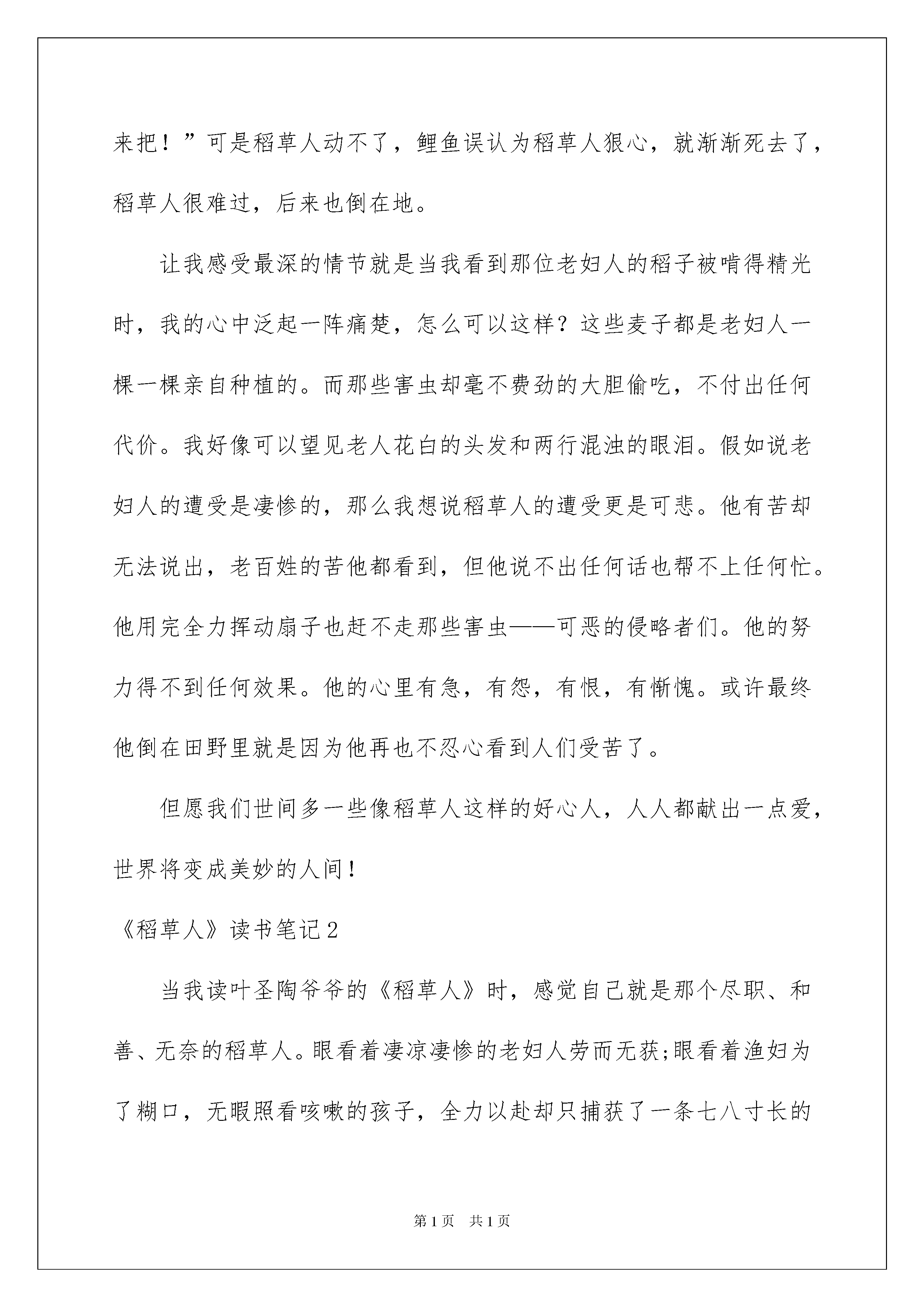 来把！”可是稻草人动不了，鲤鱼误认为稻草人狠心，就渐渐死去了，稻草人很难过，后来也倒在地。

让我感受最深的情节就是当我看到那位老妇人的稻子被啃得精光时，我的心中泛起一阵痛楚，怎么可以这样？这些麦子都是老妇人一棵一棵亲自种植的。而那些害虫却毫不费劲的大胆偷吃，不付出任何代价。我好像可以望见老人花白的头发和两行混浊的眼泪。假如说老妇人的遭受是凄惨的，那么我想说稻草人的遭受更是可悲。他有苦却无法说出，老百姓的苦他都看到，但他说不出任何话也帮不上任何忙。他用完全力挥动扇子也赶不走那些害虫——可恶的侵略者们。他的努力得不到任何效果。他的心里有急，有怨，有恨，有惭愧。或许最终他倒在田野里就是因为他再也不忍心看到人们受苦了。

但愿我们世间多一些像稻草人这样的好心人，人人都献出一点爱，世界将变成美妙的人间！

《稻草人》读书笔记2

当我读叶圣陶爷爷的《稻草人》时，感觉自己就是那个尽职、和善、无奈的稻草人。眼看着凄凉凄惨的老妇人劳而无获;眼看着渔妇为了糊口，无暇照看咳嗽的孩子，全力以赴却只捕获了一条七八寸长的

第1页 共1页